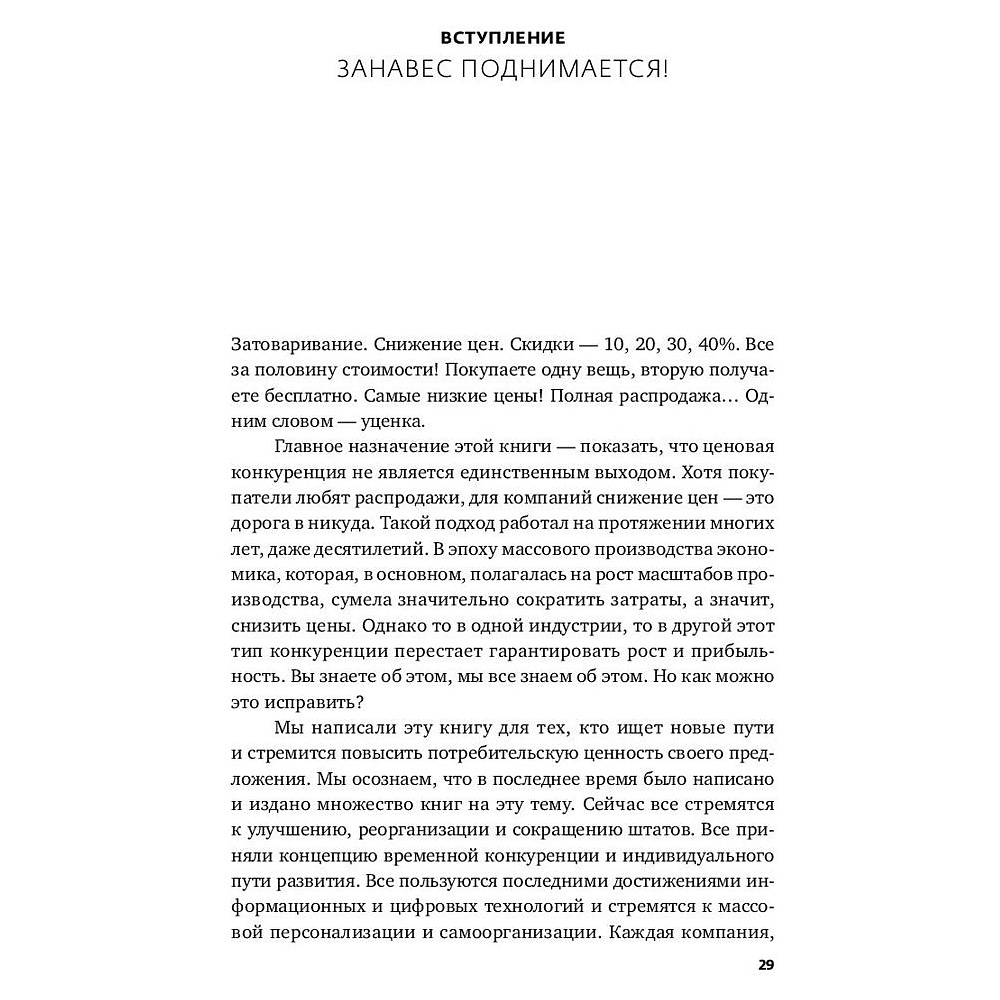 ВСТУПЛЕНИЕ
ЗАНАВЕС ПОДНИМАЕТСЯ!

Затоваривание. Снижение цен. Скидки — 10, 20, 30, 40%. Все за половину стоимости! Покупаете одну вещь, вторую получаете бесплатно. Самые низкие цены! Полная распродажа… Одним словом — уценка.

Главное назначение этой книги — показать, что ценовая конкуренция не является единственным выходом. Хотя покупатели любят распродажи, для компаний снижение цен — это дорога в никуда. Такой подход работал на протяжении многих лет, даже десятилетий. В эпоху массового производства экономика, которая, в основном, полагалась на рост масштабов производства, сумела значительно сократить затраты, а значит, снизить цены. Однако то в одной индустрии, то в другой этот тип конкуренции перестает гарантировать рост и прибыльность. Вы знаете об этом, мы все знаем об этом. Но как можно это исправить?

Мы написали эту книгу для тех, кто ищет новые пути и стремится повысить потребительскую ценность своего предложения. Мы осознаем, что в последнее время было написано и издано множество книг на эту тему. Сейчас все стремятся к улучшению, реорганизации и сокращению штатов. Все приняли концепцию временной конкуренции и индивидуального пути развития. Все пользуются последними достижениями информационных и цифровых технологий и стремятся к массовой персонализации и самоорганизации. Каждая компания,

29